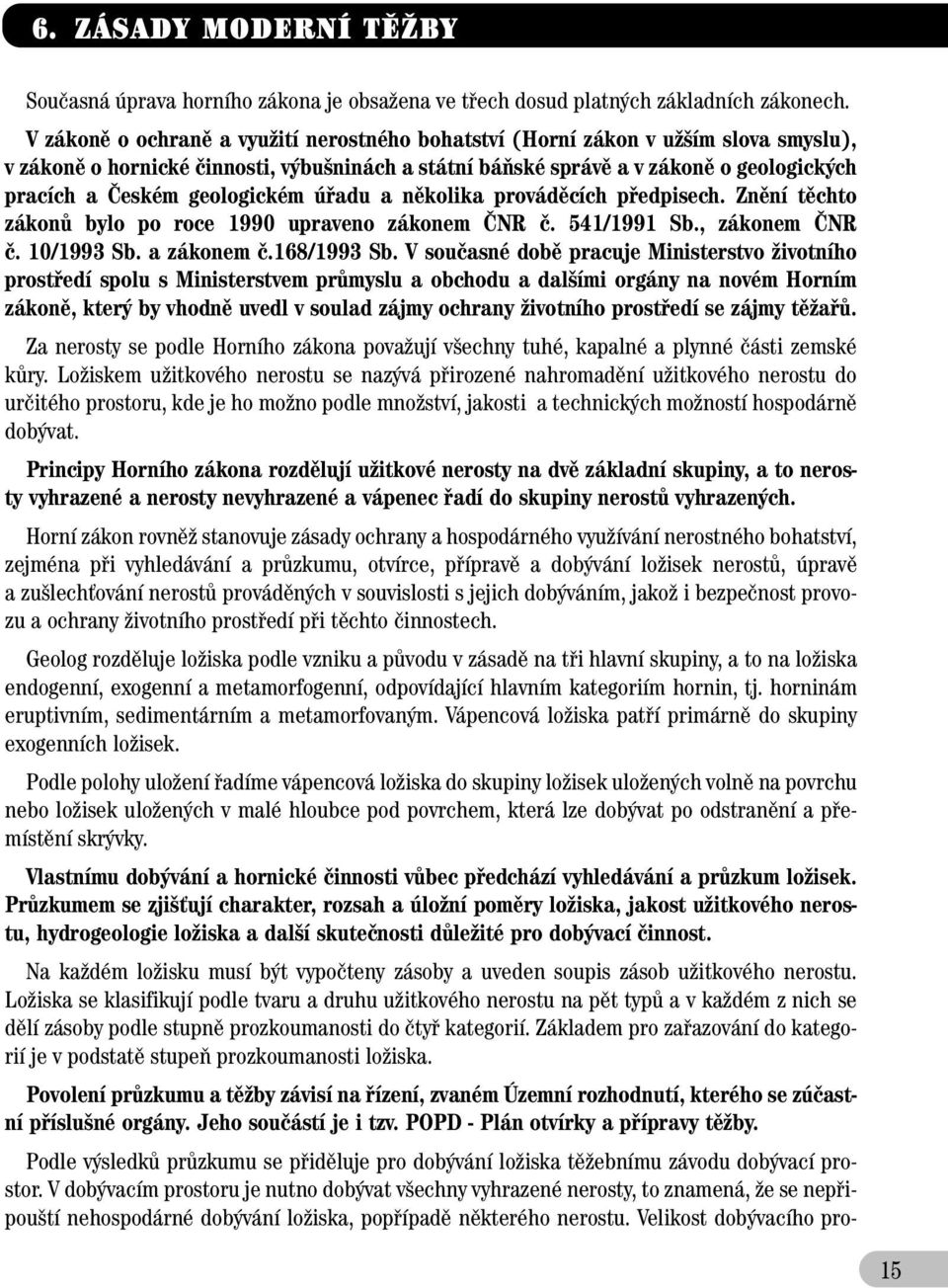 6. ZÁSADY MODERNÍ TĚŽBY

Současná úprava horního zákona je obsažena ve třech dosud platných základních zákonech. V zákoně o ochraně a využití nerostného bohatství (Horní zákon v užším slova smyslu), v zákoně o hornické činnosti, výbušninách a státní báňské správě a v zákoně o geologických pracích a Českém geologickém úřadu a několika prováděcích předpisech. Znění těchto zákonů bylo po roce 1990 upraveno zákonem ČNR č. 541/1991 Sb., zákonem ČNR č. 10/1993 Sb. a zákonem č.168/1993 Sb. V současné době pracuje Ministerstvo životního prostředí spolu s Ministerstvem průmyslu a obchodu a dalšími orgány na novém Horním zákoně, který by vhodně uvedl v soulad zájmy ochrany životního prostředí se zájmy těžařů.

Za nerosty se podle Horního zákona považují všechny tuhé, kapalné a plynné části zemské kůry. Ložiskem užitkového nerostu se nazývá přirozené nahromadění užitkového nerostu do určitého prostoru, kde je ho možno podle množství, jakosti a technických možností hospodárně dobývat.

Principy Horního zákona rozdělují užitkové nerosty na dvě základní skupiny, a to nerosty vyhrazené a nerosty nevyhrazené a vápenec řadí do skupiny nerostů vyhrazených.

Horní zákon rovněž stanovuje zásady ochrany a hospodárného využívání nerostného bohatství, zejména při vyhledávání a průzkumu, otvírce, přípravě a dobývání ložisek nerostů, úpravě a zušlechťování nerostů prováděných v souvislosti s jejich dobýváním, jakož i bezpečnost provozu a ochrany životního prostředí při těchto činnostech.

Geolog rozděluje ložiska podle vzniku a původu v zásadě na tři hlavní skupiny, a to na ložiska endogenní, exogenní a metamorfogenní, odpovídající hlavním kategoriím hornin, tj. horninám eruptivním, sedimentárním a metamorfovaným. Vápencová ložiska patří primárně do skupiny exogenních ložisek.

Podle polohy uložení řadíme vápencová ložiska do skupiny ložisek uložených volně na povrchu nebo ložisek uložených v malé hloubce pod povrchem, která lze dobývat po odstranění a přemístění skrývky.

Vlastnímu dobývání a hornické činnosti vůbec předchází vyhledávání a průzkum ložisek. Průzkumem se zjišťují charakter, rozsah a úložní poměry ložiska, jakost užitkového nerostu, hydrogeologie ložiska a další skutečnosti důležité pro dobývací činnost.

Na každém ložisku musí být vypočteny zásoby a uveden soupis zásob užitkového nerostu. Ložiska se klasifikují podle tvaru a druhu užitkového nerostu na pět typů a v každém z nich se dělí zásoby podle stupně prozkoumanosti do čtyř kategorií. Základem pro zařazování do kategorií je v podstatě stupeň prozkoumanosti ložiska.

Povolení průzkumu a těžby závisí na řízení, zvaném Územní rozhodnutí, kterého se zúčastní příslušné orgány. Jeho součástí je i tzv. POPD - Plán otvírky a přípravy těžby.

Podle výsledků průzkumu se přiděluje pro dobývání ložiska těžebnímu závodu dobývací prostor. V dobývacím prostoru je nutno dobývat všechny vyhrazené nerosty, to znamená, že se nepřipouští nehospodárné dobývání ložiska, popřípadě některého nerostu. Velikost dobývacího pro-

15